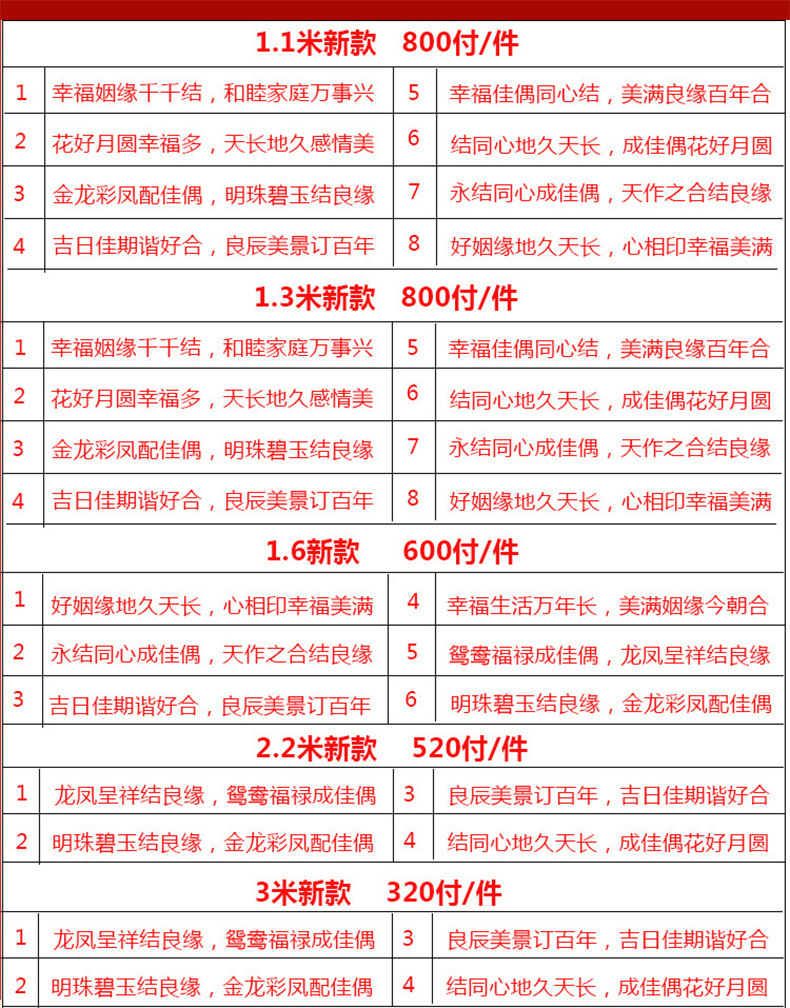 1.1米新款　800付/件

| 1 | 幸福姻缘千千结，和睦家庭万事兴 | 5 | 幸福佳偶同心结，美满良缘百年合 |
|---|---|---|---|
| 2 | 花好月圆幸福多，天长地久感情美 | 6 | 结同心地久天长，成佳偶花好月圆 |
| 3 | 金龙彩凤配佳偶，明珠碧玉结良缘 | 7 | 永结同心成佳偶，天作之合结良缘 |
| 4 | 吉日佳期谐好合，良辰美景订百年 | 8 | 好姻缘地久天长，心相印幸福美满 |

1.3米新款　800付/件

| 1 | 幸福姻缘千千结，和睦家庭万事兴 | 5 | 幸福佳偶同心结，美满良缘百年合 |
|---|---|---|---|
| 2 | 花好月圆幸福多，天长地久感情美 | 6 | 结同心地久天长，成佳偶花好月圆 |
| 3 | 金龙彩凤配佳偶，明珠碧玉结良缘 | 7 | 永结同心成佳偶，天作之合结良缘 |
| 4 | 吉日佳期谐好合，良辰美景订百年 | 8 | 好姻缘地久天长，心相印幸福美满 |

1.6新款　600付/件

| 1 | 好姻缘地久天长，心相印幸福美满 | 4 | 幸福生活万年长，美满姻缘今朝合 |
|---|---|---|---|
| 2 | 永结同心成佳偶，天作之合结良缘 | 5 | 鸳鸯福禄成佳偶，龙凤呈祥结良缘 |
| 3 | 吉日佳期谐好合，良辰美景订百年 | 6 | 明珠碧玉结良缘，金龙彩凤配佳偶 |

2.2米新款　520付/件

| 1 | 龙凤呈祥结良缘，鸳鸯福禄成佳偶 | 3 | 良辰美景订百年，吉日佳期谐好合 |
|---|---|---|---|
| 2 | 明珠碧玉结良缘，金龙彩凤配佳偶 | 4 | 结同心地久天长，成佳偶花好月圆 |

3米新款　320付/件

| 1 | 龙凤呈祥结良缘，鸳鸯福禄成佳偶 | 3 | 良辰美景订百年，吉日佳期谐好合 |
|---|---|---|---|
| 2 | 明珠碧玉结良缘，金龙彩凤配佳偶 | 4 | 结同心地久天长，成佳偶花好月圆 |